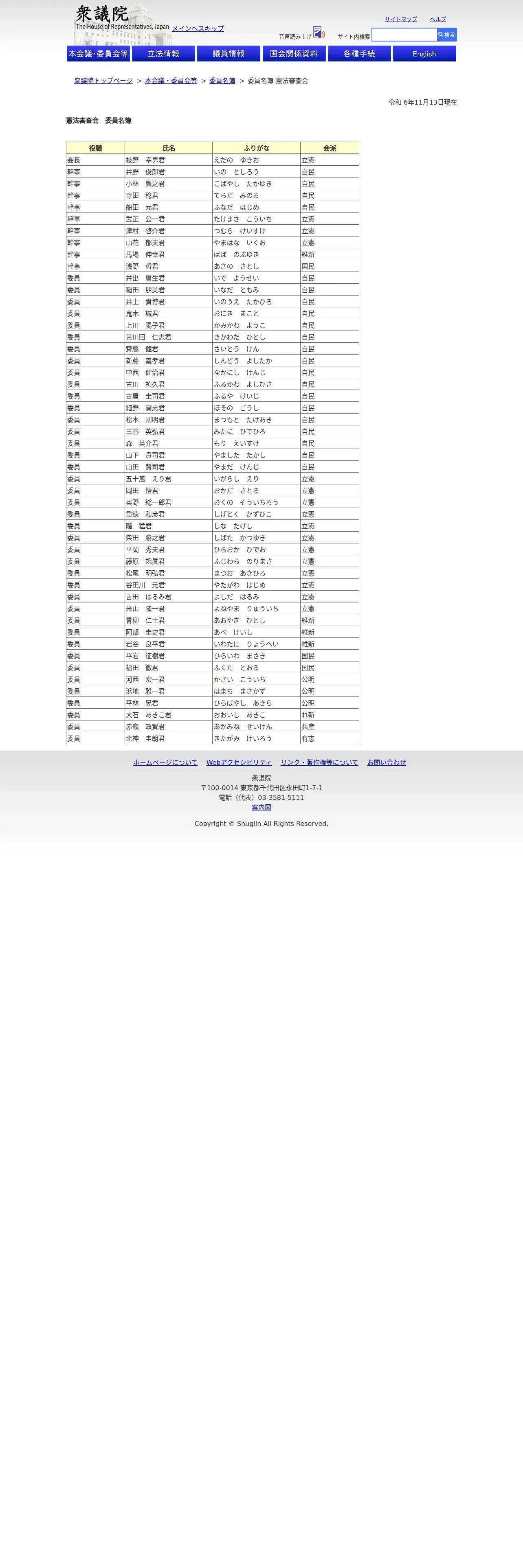 衆議院
The House of Representatives, Japan
メインへスキップ

サイトマップ　ヘルプ
音声読み上げ　サイト内検索　検索

本会議・委員会等　立法情報　議員情報　国会関係資料　各種手続　English

衆議院トップページ ＞ 本会議・委員会等 ＞ 委員名簿 ＞ 委員名簿 憲法審査会

令和 6年11月13日現在

憲法審査会　委員名簿

| 役職 | 氏名 | ふりがな | 会派 |
|---|---|---|---|
| 会長 | 枝野　幸男君 | えだの　ゆきお | 立憲 |
| 幹事 | 井野　俊郎君 | いの　としろう | 自民 |
| 幹事 | 小林　鷹之君 | こばやし　たかゆき | 自民 |
| 幹事 | 寺田　稔君 | てらだ　みのる | 自民 |
| 幹事 | 船田　元君 | ふなだ　はじめ | 自民 |
| 幹事 | 武正　公一君 | たけまさ　こういち | 立憲 |
| 幹事 | 津村　啓介君 | つむら　けいすけ | 立憲 |
| 幹事 | 山花　郁夫君 | やまはな　いくお | 立憲 |
| 幹事 | 馬場　伸幸君 | ばば　のぶゆき | 維新 |
| 幹事 | 浅野　哲君 | あさの　さとし | 国民 |
| 委員 | 井出　庸生君 | いで　ようせい | 自民 |
| 委員 | 稲田　朋美君 | いなだ　ともみ | 自民 |
| 委員 | 井上　貴博君 | いのうえ　たかひろ | 自民 |
| 委員 | 鬼木　誠君 | おにき　まこと | 自民 |
| 委員 | 上川　陽子君 | かみかわ　ようこ | 自民 |
| 委員 | 黄川田　仁志君 | きかわだ　ひとし | 自民 |
| 委員 | 齋藤　健君 | さいとう　けん | 自民 |
| 委員 | 新藤　義孝君 | しんどう　よしたか | 自民 |
| 委員 | 中西　健治君 | なかにし　けんじ | 自民 |
| 委員 | 古川　禎久君 | ふるかわ　よしひさ | 自民 |
| 委員 | 古屋　圭司君 | ふるや　けいじ | 自民 |
| 委員 | 細野　豪志君 | ほその　ごうし | 自民 |
| 委員 | 松本　剛明君 | まつもと　たけあき | 自民 |
| 委員 | 三谷　英弘君 | みたに　ひでひろ | 自民 |
| 委員 | 森　英介君 | もり　えいすけ | 自民 |
| 委員 | 山下　貴司君 | やました　たかし | 自民 |
| 委員 | 山田　賢司君 | やまだ　けんじ | 自民 |
| 委員 | 五十嵐　えり君 | いがらし　えり | 立憲 |
| 委員 | 岡田　悟君 | おかだ　さとる | 立憲 |
| 委員 | 奥野　総一郎君 | おくの　そういちろう | 立憲 |
| 委員 | 重徳　和彦君 | しげとく　かずひこ | 立憲 |
| 委員 | 階　猛君 | しな　たけし | 立憲 |
| 委員 | 柴田　勝之君 | しばた　かつゆき | 立憲 |
| 委員 | 平岡　秀夫君 | ひらおか　ひでお | 立憲 |
| 委員 | 藤原　規眞君 | ふじわら　のりまさ | 立憲 |
| 委員 | 松尾　明弘君 | まつお　あきひろ | 立憲 |
| 委員 | 谷田川　元君 | やたがわ　はじめ | 立憲 |
| 委員 | 吉田　はるみ君 | よしだ　はるみ | 立憲 |
| 委員 | 米山　隆一君 | よねやま　りゅういち | 立憲 |
| 委員 | 青柳　仁士君 | あおやぎ　ひとし | 維新 |
| 委員 | 阿部　圭史君 | あべ　けいし | 維新 |
| 委員 | 岩谷　良平君 | いわたに　りょうへい | 維新 |
| 委員 | 平岩　征樹君 | ひらいわ　まさき | 国民 |
| 委員 | 福田　徹君 | ふくた　とおる | 国民 |
| 委員 | 河西　宏一君 | かさい　こういち | 公明 |
| 委員 | 浜地　雅一君 | はまち　まさかず | 公明 |
| 委員 | 平林　晃君 | ひらばやし　あきら | 公明 |
| 委員 | 大石　あきこ君 | おおいし　あきこ | れ新 |
| 委員 | 赤嶺　政賢君 | あかみね　せいけん | 共産 |
| 委員 | 北神　圭朗君 | きたがみ　けいろう | 有志 |

ホームページについて　Webアクセシビリティ　リンク・著作権等について　お問い合わせ

衆議院
〒100-0014 東京都千代田区永田町1-7-1
電話（代表）03-3581-5111
案内図

Copyright © Shugiin All Rights Reserved.